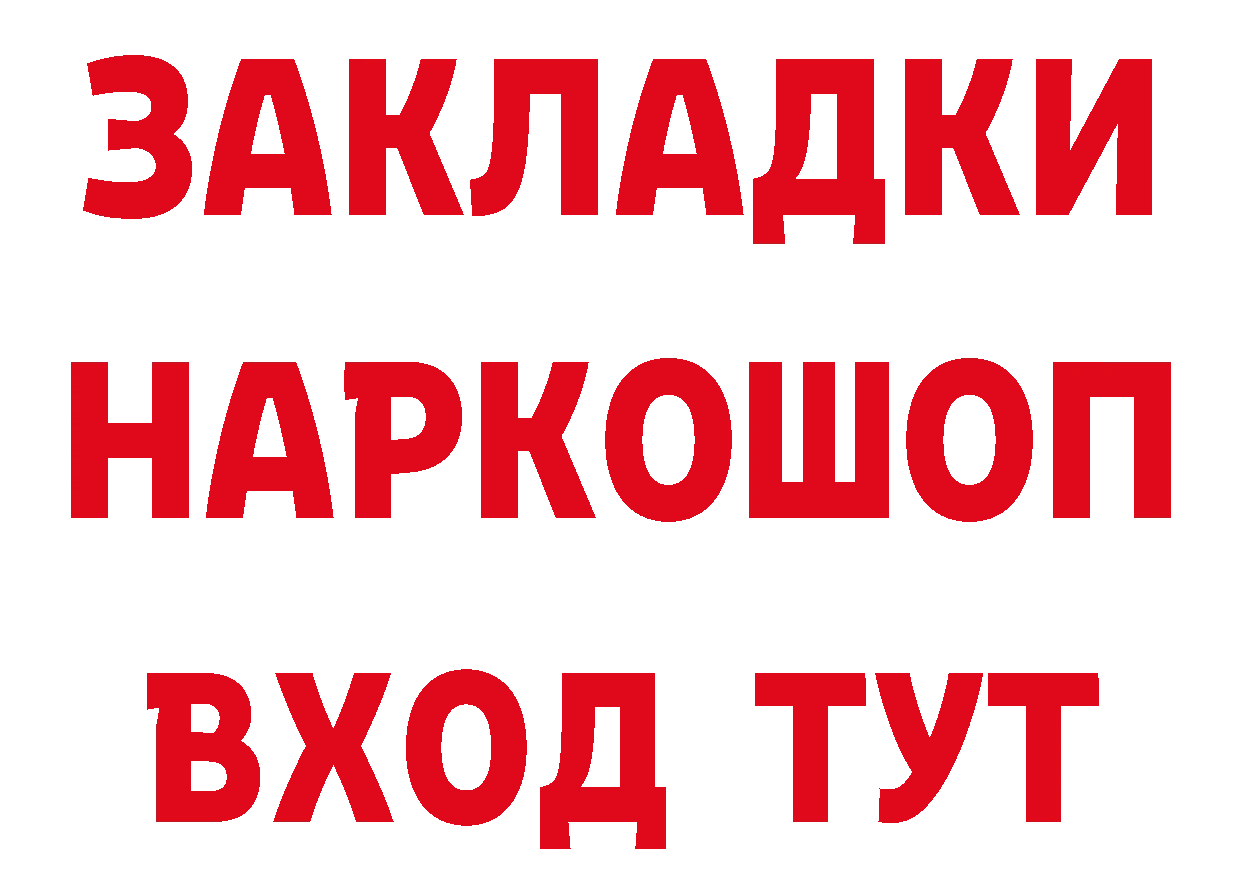 ЗАКЛАДКИ НАРКОШОП ВХОД ТУТ